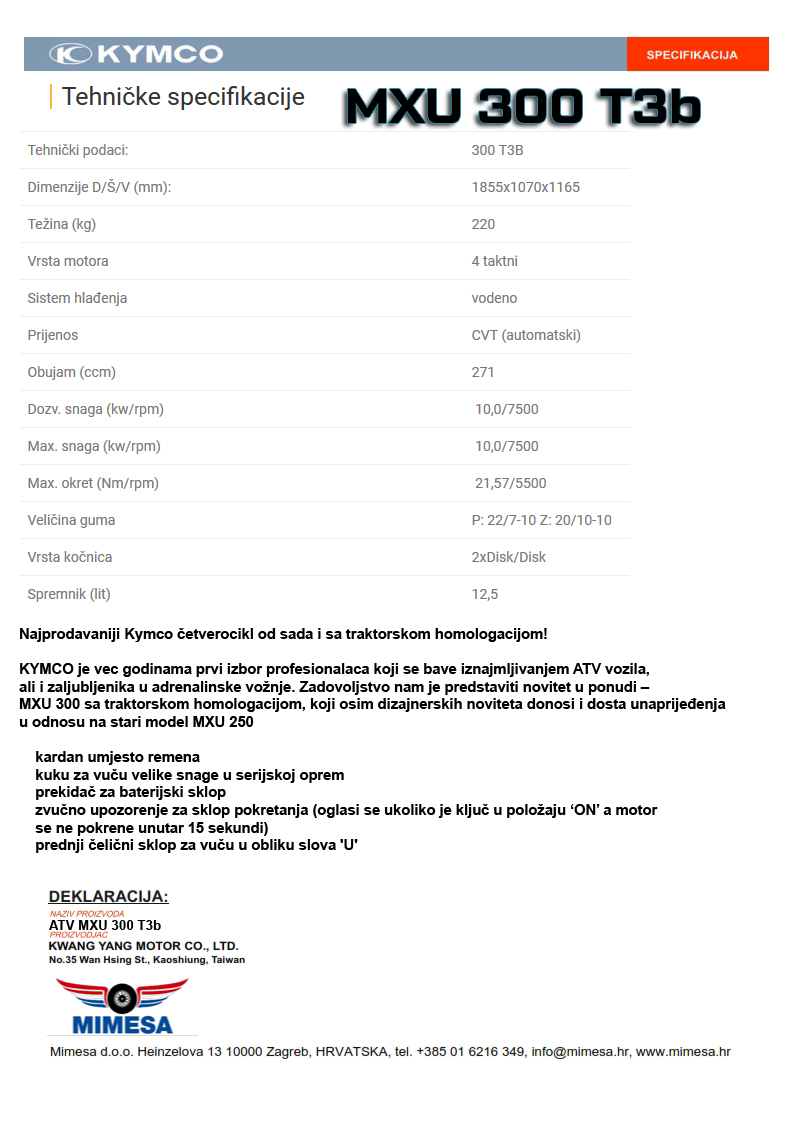 KYMCO

SPECIFIKACIJA

Tehničke specifikacije

MXU 300 T3b

| Tehnički podaci: | 300 T3B |
|---|---|
| Dimenzije D/Š/V (mm): | 1855x1070x1165 |
| Težina (kg) | 220 |
| Vrsta motora | 4 taktni |
| Sistem hlađenja | vodeno |
| Prijenos | CVT (automatski) |
| Obujam (ccm) | 271 |
| Dozv. snaga (kw/rpm) | 10,0/7500 |
| Max. snaga (kw/rpm) | 10,0/7500 |
| Max. okret (Nm/rpm) | 21,57/5500 |
| Veličina guma | P: 22/7-10 Z: 20/10-10 |
| Vrsta kočnica | 2xDisk/Disk |
| Spremnik (lit) | 12,5 |

Najprodavaniji Kymco četverocikl od sada i sa traktorskom homologacijom!

KYMCO je vec godinama prvi izbor profesionalaca koji se bave iznajmljivanjem ATV vozila, ali i zaljubljenika u adrenalinske vožnje. Zadovoljstvo nam je predstaviti novitet u ponudi – MXU 300 sa traktorskom homologacijom, koji osim dizajnerskih noviteta donosi i dosta unaprijeđenja u odnosu na stari model MXU 250

kardan umjesto remena
kuku za vuču velike snage u serijskoj oprem
prekidač za baterijski sklop
zvučno upozorenje za sklop pokretanja (oglasi se ukoliko je ključ u položaju ‘ON’ a motor se ne pokrene unutar 15 sekundi)
prednji čelični sklop za vuču u obliku slova 'U'

DEKLARACIJA:
NAZIV PROIZVODA
ATV MXU 300 T3b
PROIZVOĐAČ
KWANG YANG MOTOR CO., LTD.
No.35 Wan Hsing St., Kaoshiung, Taiwan

MIMESA

Mimesa d.o.o. Heinzelova 13 10000 Zagreb, HRVATSKA, tel. +385 01 6216 349, info@mimesa.hr, www.mimesa.hr